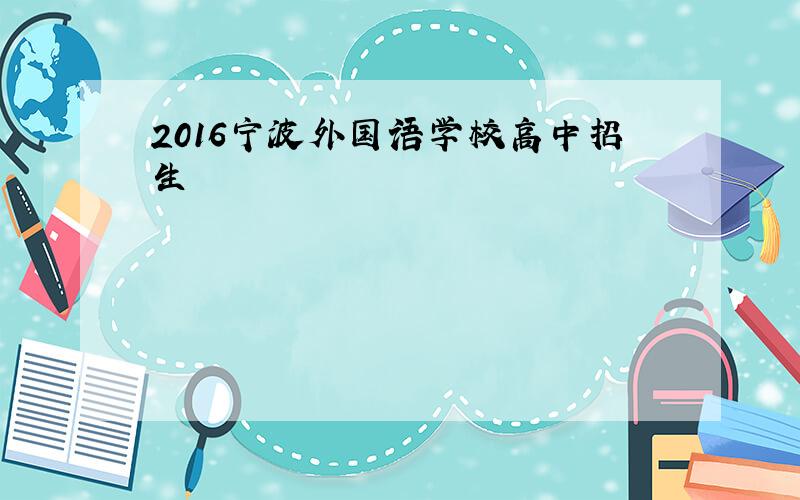 2016宁波外国语学校高中招生